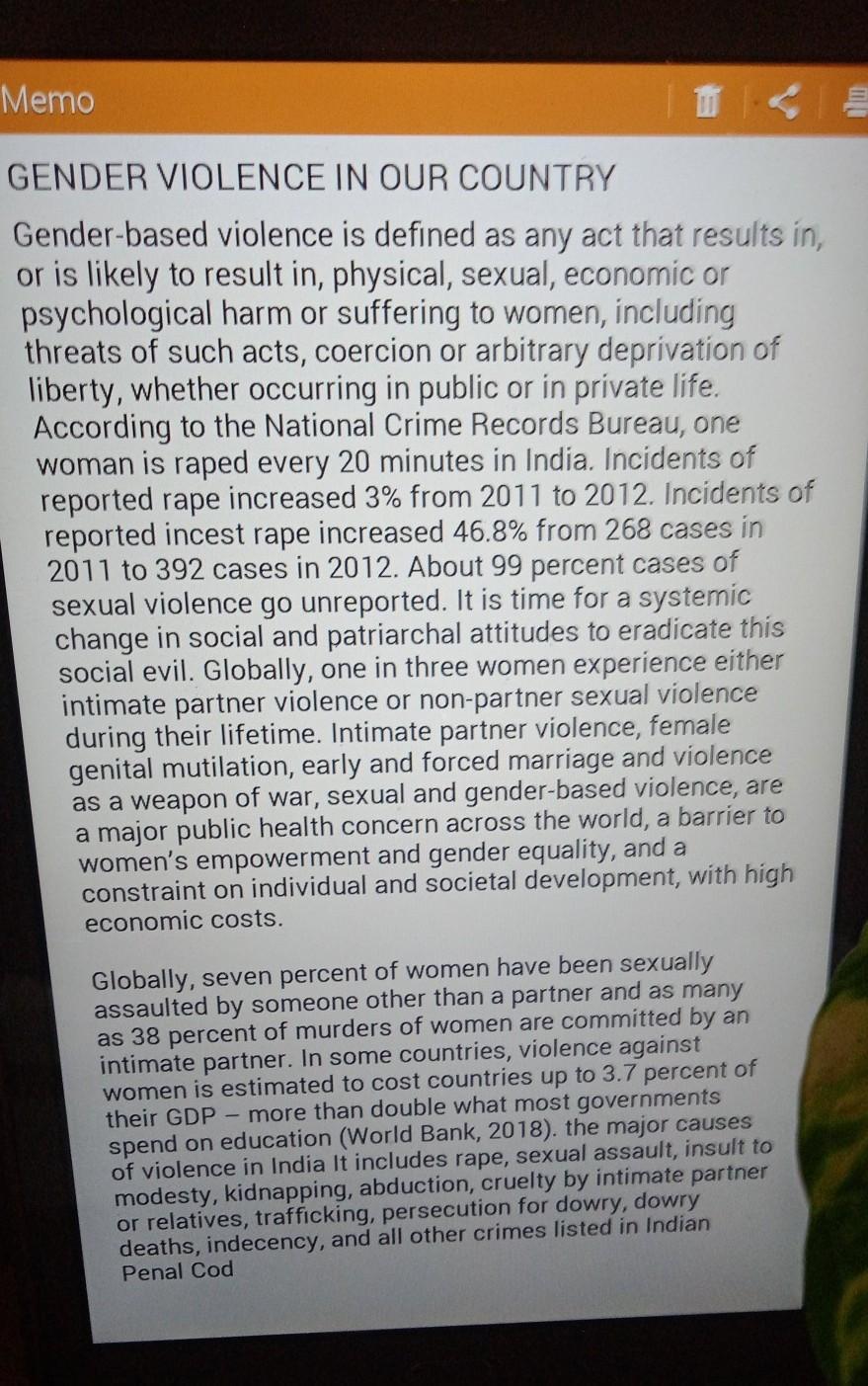 Memo

GENDER VIOLENCE IN OUR COUNTRY

Gender-based violence is defined as any act that results in, or is likely to result in, physical, sexual, economic or psychological harm or suffering to women, including threats of such acts, coercion or arbitrary deprivation of liberty, whether occurring in public or in private life. According to the National Crime Records Bureau, one woman is raped every 20 minutes in India. Incidents of reported rape increased 3% from 2011 to 2012. Incidents of reported incest rape increased 46.8% from 268 cases in 2011 to 392 cases in 2012. About 99 percent cases of sexual violence go unreported. It is time for a systemic change in social and patriarchal attitudes to eradicate this social evil. Globally, one in three women experience either intimate partner violence or non-partner sexual violence during their lifetime. Intimate partner violence, female genital mutilation, early and forced marriage and violence as a weapon of war, sexual and gender-based violence, are a major public health concern across the world, a barrier to women's empowerment and gender equality, and a constraint on individual and societal development, with high economic costs.

Globally, seven percent of women have been sexually assaulted by someone other than a partner and as many as 38 percent of murders of women are committed by an intimate partner. In some countries, violence against women is estimated to cost countries up to 3.7 percent of their GDP – more than double what most governments spend on education (World Bank, 2018). the major causes of violence in India It includes rape, sexual assault, insult to modesty, kidnapping, abduction, cruelty by intimate partner or relatives, trafficking, persecution for dowry, dowry deaths, indecency, and all other crimes listed in Indian Penal Cod